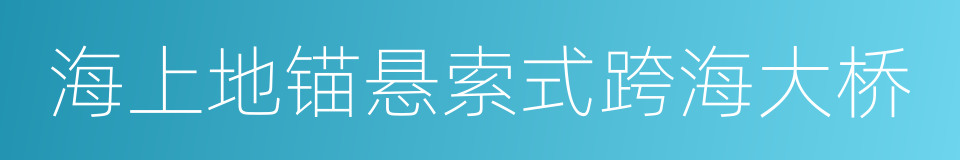 海上地锚悬索式跨海大桥